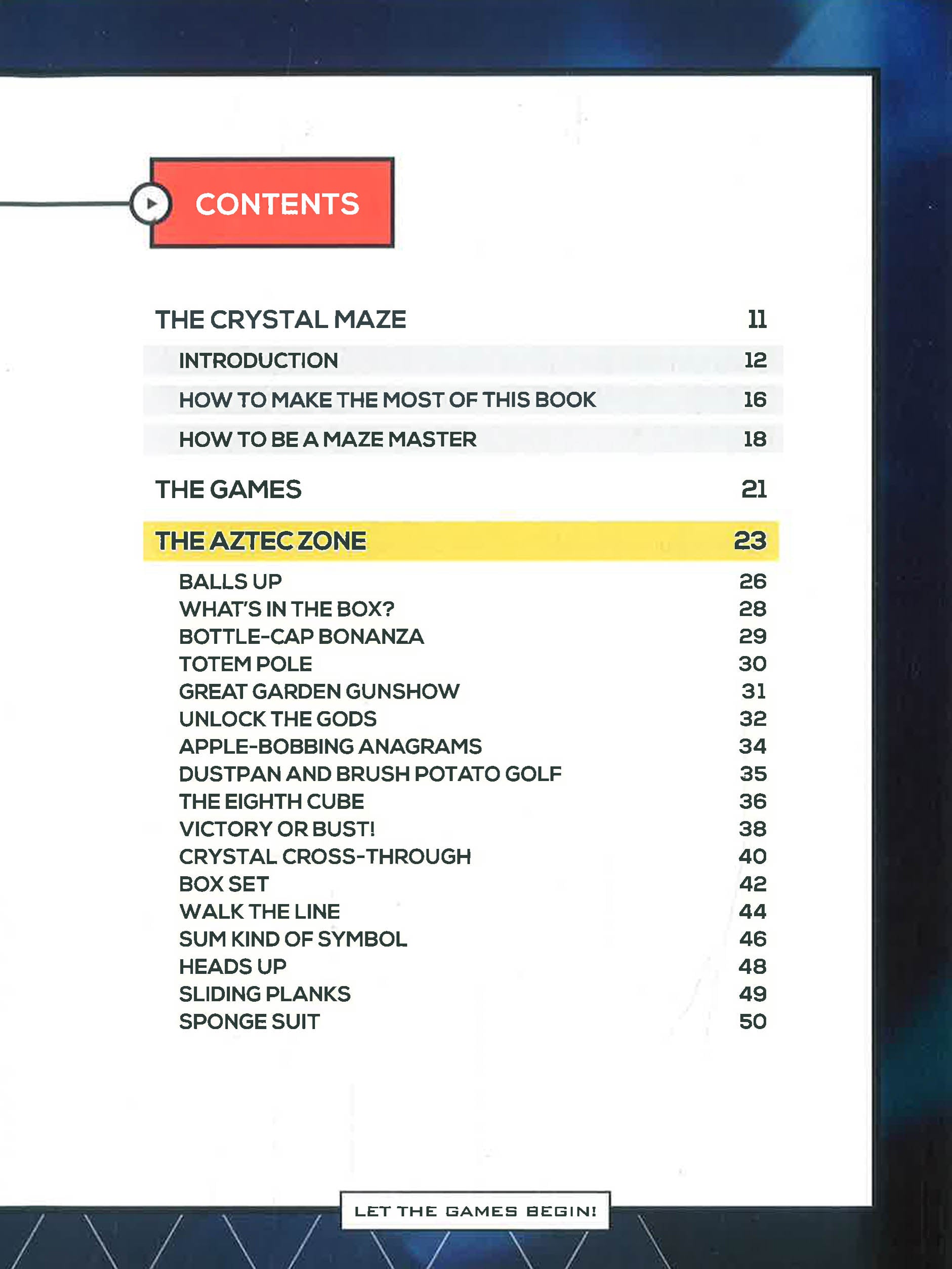 CONTENTS

THE CRYSTAL MAZE 11
INTRODUCTION 12
HOW TO MAKE THE MOST OF THIS BOOK 16
HOW TO BE A MAZE MASTER 18

THE GAMES 21

THE AZTEC ZONE 23
BALLS UP 26
WHAT'S IN THE BOX? 28
BOTTLE-CAP BONANZA 29
TOTEM POLE 30
GREAT GARDEN GUNSHOW 31
UNLOCK THE GODS 32
APPLE-BOBBING ANAGRAMS 34
DUSTPAN AND BRUSH POTATO GOLF 35
THE EIGHTH CUBE 36
VICTORY OR BUST! 38
CRYSTAL CROSS-THROUGH 40
BOX SET 42
WALK THE LINE 44
SUM KIND OF SYMBOL 46
HEADS UP 48
SLIDING PLANKS 49
SPONGE SUIT 50

LET THE GAMES BEGIN!